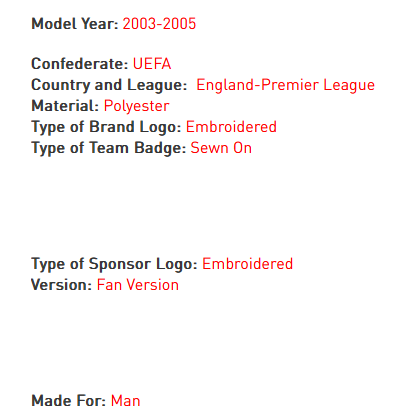 Model Year: 2003-2005

Confederate: UEFA
Country and League: England-Premier League
Material: Polyester
Type of Brand Logo: Embroidered
Type of Team Badge: Sewn On

Type of Sponsor Logo: Embroidered
Version: Fan Version

Made For: Man